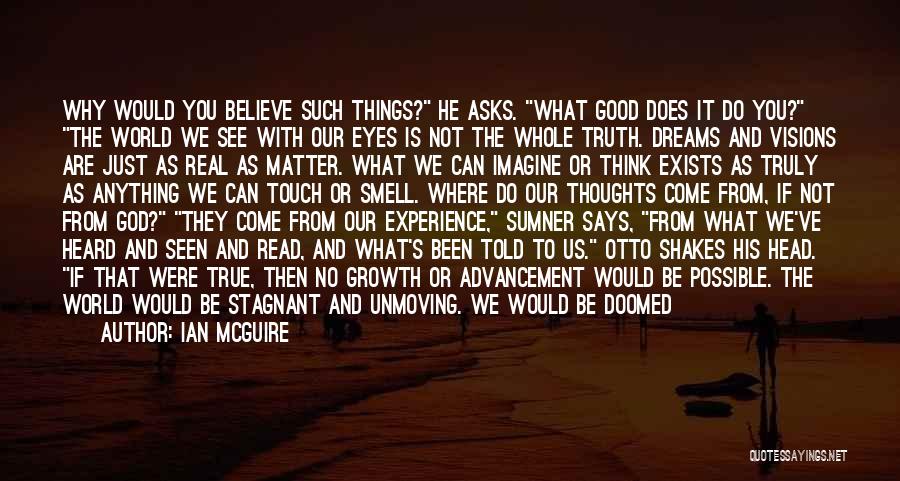 WHY WOULD YOU BELIEVE SUCH THINGS?" HE ASKS. "WHAT GOOD DOES IT DO YOU?" "THE WORLD WE SEE WITH OUR EYES IS NOT THE WHOLE TRUTH. DREAMS AND VISIONS ARE JUST AS REAL AS MATTER. WHAT WE CAN IMAGINE OR THINK EXISTS AS TRULY AS ANYTHING WE CAN TOUCH OR SMELL. WHERE DO OUR THOUGHTS COME FROM, IF NOT FROM GOD?" "THEY COME FROM OUR EXPERIENCE," SUMNER SAYS, "FROM WHAT WE'VE HEARD AND SEEN AND READ, AND WHAT'S BEEN TOLD TO US." OTTO SHAKES HIS HEAD. "IF THAT WERE TRUE, THEN NO GROWTH OR ADVANCEMENT WOULD BE POSSIBLE. THE WORLD WOULD BE STAGNANT AND UNMOVING. WE WOULD BE DOOMED

AUTHOR: IAN MCGUIRE

QUOTESSAYINGS.NET